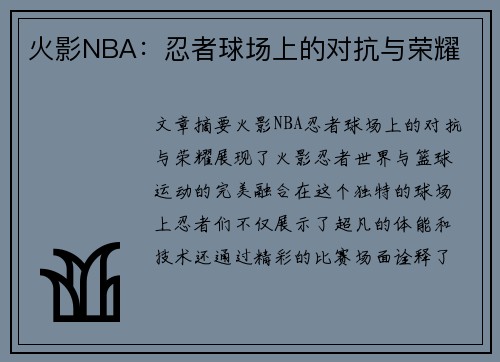 火影NBA：忍者球场上的对抗与荣耀

文章摘要火影NBA忍者球场上的对抗与荣耀展现了火影忍者世界与篮球运动的完美融合在这个独特的球场上忍者们不仅展示了超凡的体能和技术还通过精彩的比赛场面诠释了